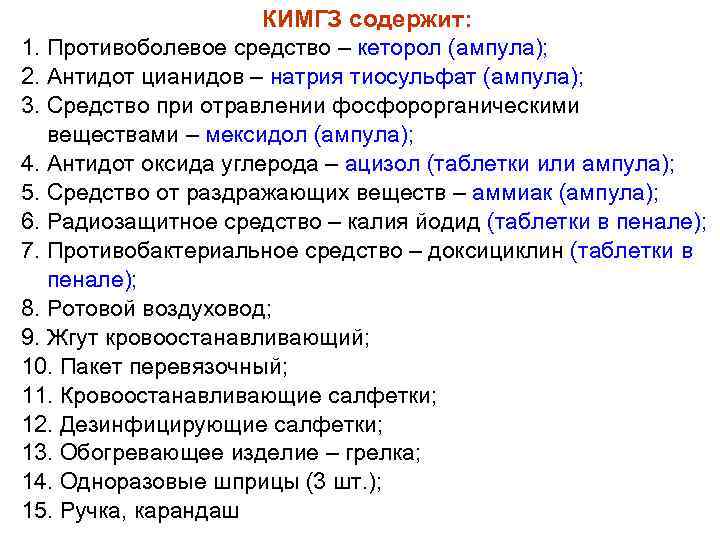 КИМГЗ содержит:

1. Противоболевое средство – кеторол (ампула);
2. Антидот цианидов – натрия тиосульфат (ампула);
3. Средство при отравлении фосфорорганическими веществами – мексидол (ампула);
4. Антидот оксида углерода – ацизол (таблетки или ампула);
5. Средство от раздражающих веществ – аммиак (ампула);
6. Радиозащитное средство – калия йодид (таблетки в пенале);
7. Противобактериальное средство – доксициклин (таблетки в пенале);
8. Ротовой воздуховод;
9. Жгут кровоостанавливающий;
10. Пакет перевязочный;
11. Кровоостанавливающие салфетки;
12. Дезинфицирующие салфетки;
13. Обогревающее изделие – грелка;
14. Одноразовые шприцы (3 шт.);
15. Ручка, карандаш